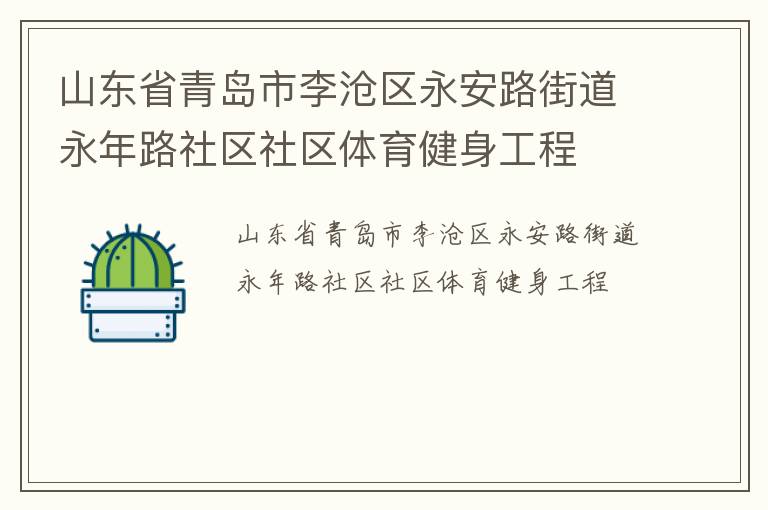 山东省青岛市李沧区永安路街道永年路社区社区体育健身工程

山东省青岛市李沧区永安路街道永年路社区社区体育健身工程